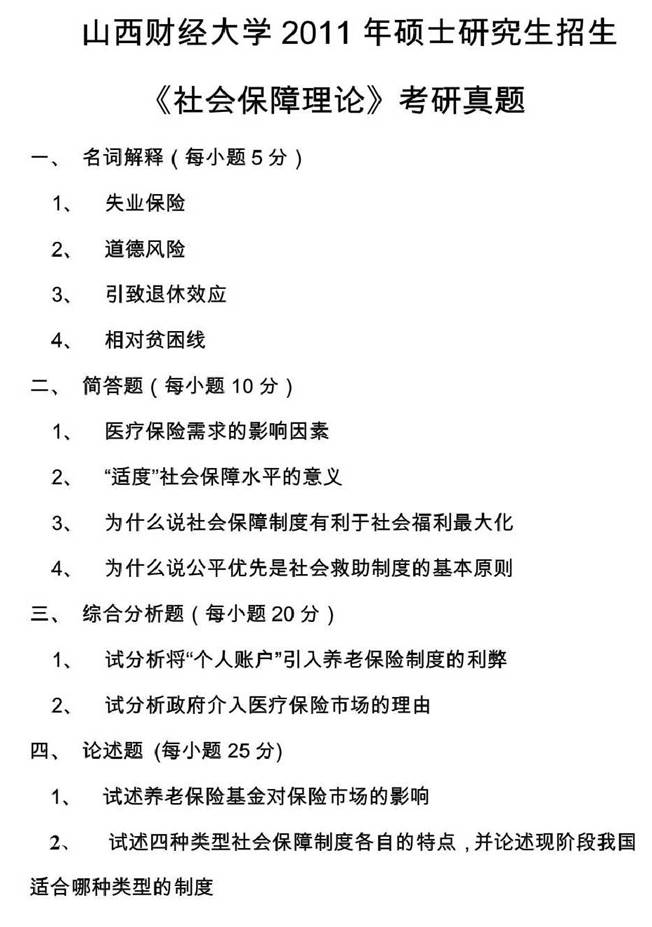 山西财经大学 2011 年硕士研究生招生

《社会保障理论》考研真题

一、 名词解释（每小题 5 分）

1、 失业保险

2、 道德风险

3、 引致退休效应

4、 相对贫困线

二、 简答题（每小题 10 分）

1、 医疗保险需求的影响因素

2、 “适度”社会保障水平的意义

3、 为什么说社会保障制度有利于社会福利最大化

4、 为什么说公平优先是社会救助制度的基本原则

三、 综合分析题（每小题 20 分）

1、 试分析将“个人账户”引入养老保险制度的利弊

2、 试分析政府介入医疗保险市场的理由

四、 论述题 (每小题 25 分)

1、 试述养老保险基金对保险市场的影响

2、 试述四种类型社会保障制度各自的特点，并论述现阶段我国适合哪种类型的制度